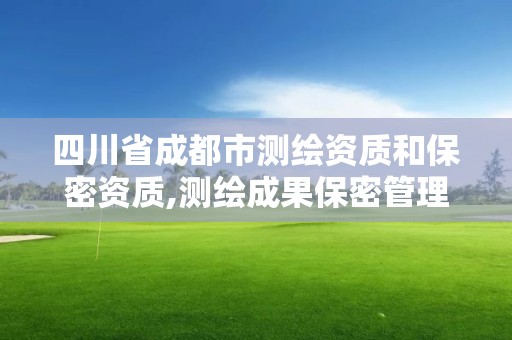 四川省成都市测绘资质和保密资质,测绘成果保密管理